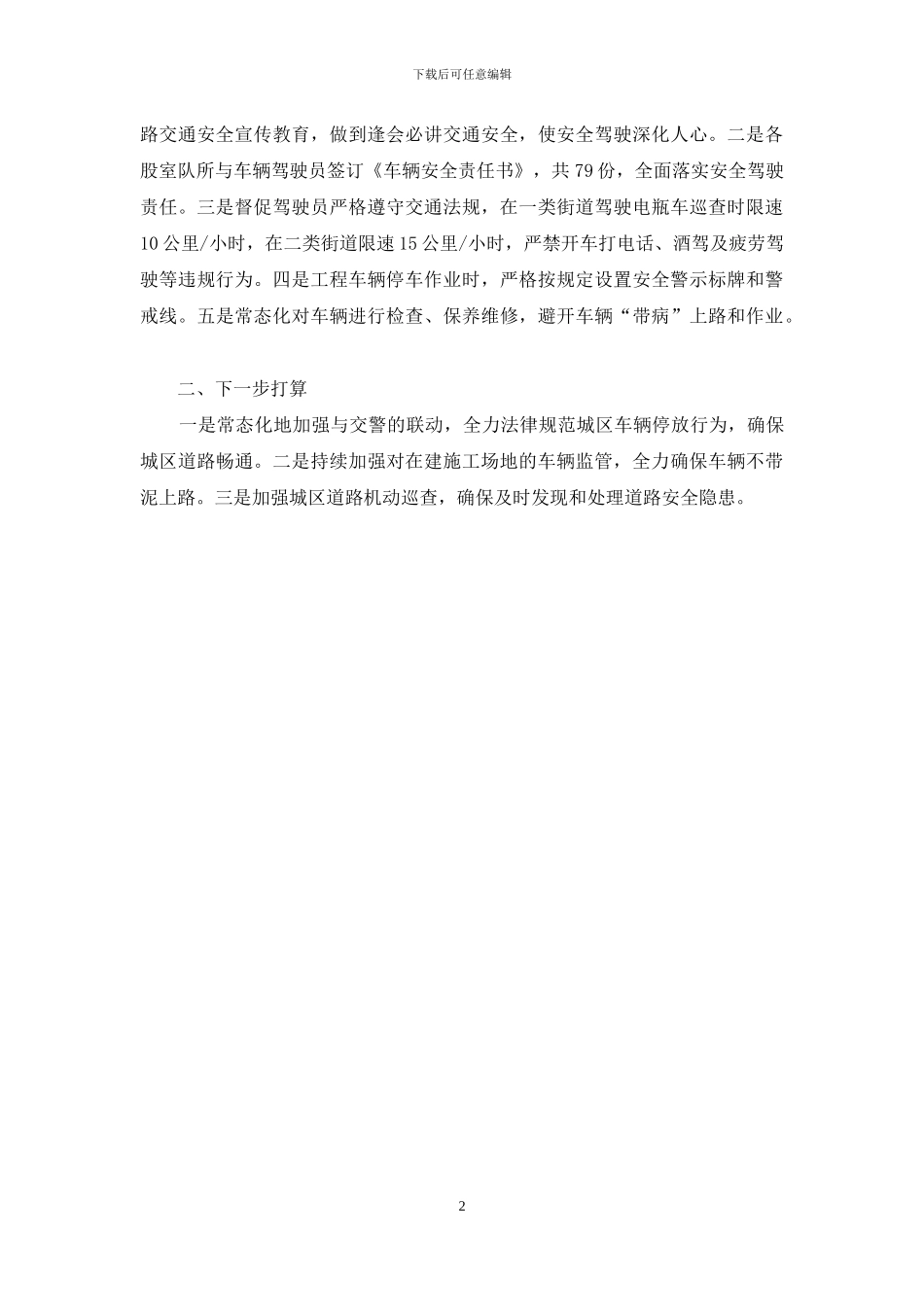 下载后可任意编辑

路交通安全宣传教育，做到逢会必讲交通安全，使安全驾驶深化人心。二是各股室队所与车辆驾驶员签订《车辆安全责任书》，共79份，全面落实安全驾驶责任。三是督促驾驶员严格遵守交通法规，在一类街道驾驶电瓶车巡查时限速10公里/小时，在二类街道限速15公里/小时，严禁开车打电话、酒驾及疲劳驾驶等违规行为。四是工程车辆停车作业时，严格按规定设置安全警示标牌和警戒线。五是常态化对车辆进行检查、保养维修，避开车辆“带病”上路和作业。

二、下一步打算

一是常态化地加强与交警的联动，全力法律规范城区车辆停放行为，确保城区道路畅通。二是持续加强对在建施工场地的车辆监管，全力确保车辆不带泥上路。三是加强城区道路机动巡查，确保及时发现和处理道路安全隐患。

2